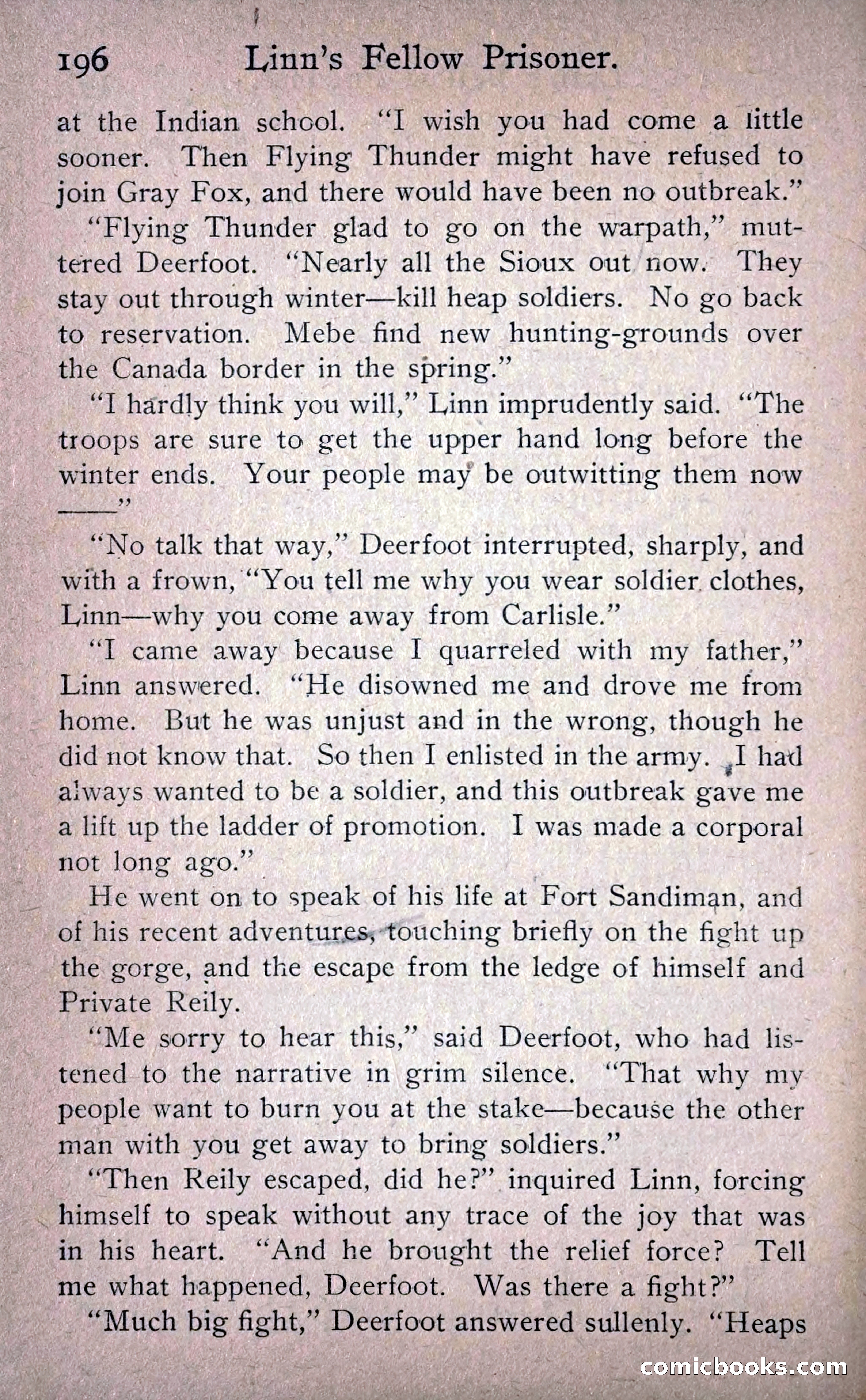 196 Linn's Fellow Prisoner.

at the Indian school. "I wish you had come a little sooner. Then Flying Thunder might have refused to join Gray Fox, and there would have been no outbreak."

"Flying Thunder glad to go on the warpath," muttered Deerfoot. "Nearly all the Sioux out now. They stay out through winter—kill heap soldiers. No go back to reservation. Mebe find new hunting-grounds over the Canada border in the spring."

"I hardly think you will," Linn imprudently said. "The troops are sure to get the upper hand long before the winter ends. Your people may be outwitting them now ——"

"No talk that way," Deerfoot interrupted, sharply, and with a frown, "You tell me why you wear soldier clothes, Linn—why you come away from Carlisle."

"I came away because I quarreled with my father," Linn answered. "He disowned me and drove me from home. But he was unjust and in the wrong, though he did not know that. So then I enlisted in the army. I had always wanted to be a soldier, and this outbreak gave me a lift up the ladder of promotion. I was made a corporal not long ago."

He went on to speak of his life at Fort Sandiman, and of his recent adventures, touching briefly on the fight up the gorge, and the escape from the ledge of himself and Private Reily.

"Me sorry to hear this," said Deerfoot, who had listened to the narrative in grim silence. "That why my people want to burn you at the stake—because the other man with you get away to bring soldiers."

"Then Reily escaped, did he?" inquired Linn, forcing himself to speak without any trace of the joy that was in his heart. "And he brought the relief force? Tell me what happened, Deerfoot. Was there a fight?"

"Much big fight," Deerfoot answered sullenly. "Heaps

comicbooks.com